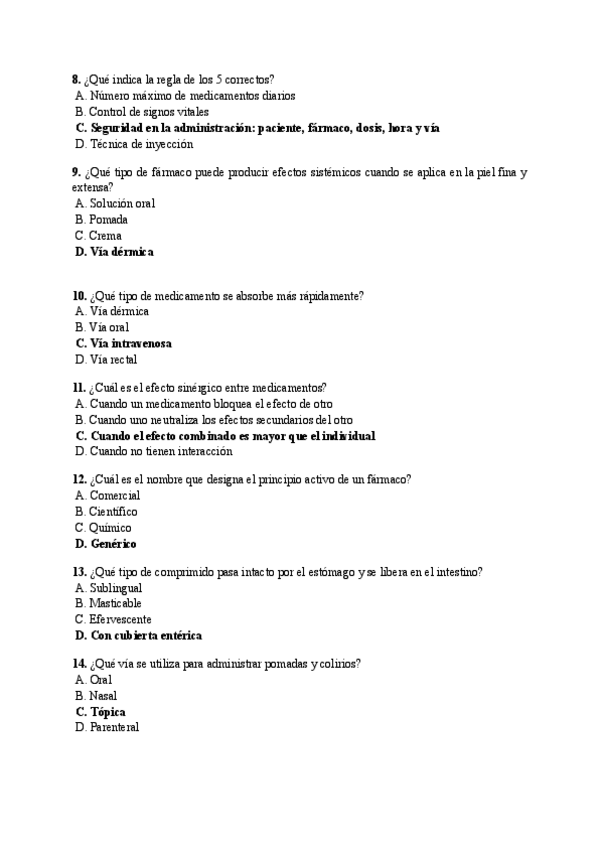 8. ¿Qué indica la regla de los 5 correctos?
A. Número máximo de medicamentos diarios
B. Control de signos vitales
C. Seguridad en la administración: paciente, fármaco, dosis, hora y vía
D. Técnica de inyección

9. ¿Qué tipo de fármaco puede producir efectos sistémicos cuando se aplica en la piel fina y extensa?
A. Solución oral
B. Pomada
C. Crema
D. Vía dérmica

10. ¿Qué tipo de medicamento se absorbe más rápidamente?
A. Vía dérmica
B. Vía oral
C. Vía intravenosa
D. Vía rectal

11. ¿Cuál es el efecto sinérgico entre medicamentos?
A. Cuando un medicamento bloquea el efecto de otro
B. Cuando uno neutraliza los efectos secundarios del otro
C. Cuando el efecto combinado es mayor que el individual
D. Cuando no tienen interacción

12. ¿Cuál es el nombre que designa el principio activo de un fármaco?
A. Comercial
B. Científico
C. Químico
D. Genérico

13. ¿Qué tipo de comprimido pasa intacto por el estómago y se libera en el intestino?
A. Sublingual
B. Masticable
C. Efervescente
D. Con cubierta entérica

14. ¿Qué vía se utiliza para administrar pomadas y colirios?
A. Oral
B. Nasal
C. Tópica
D. Parenteral